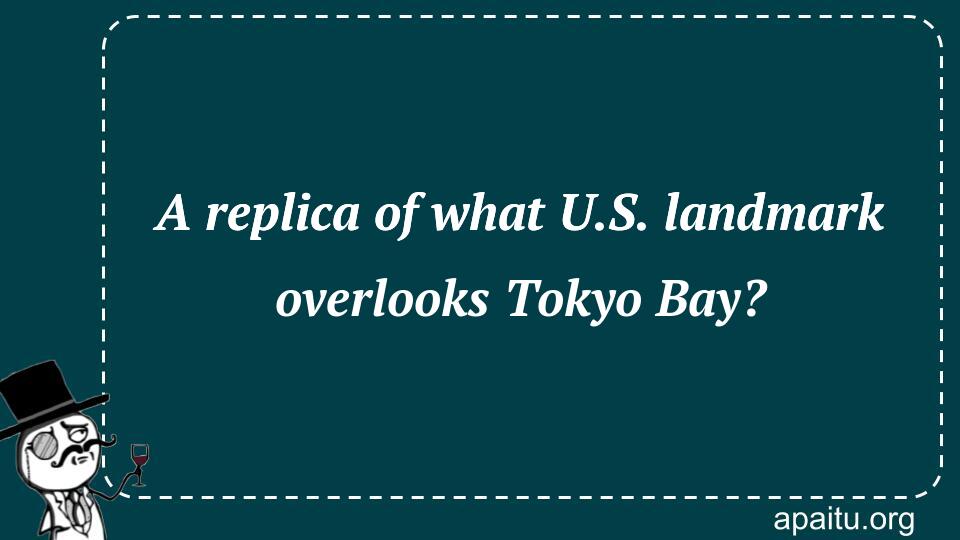 A replica of what U.S. landmark overlooks Tokyo Bay?

apaitu.org